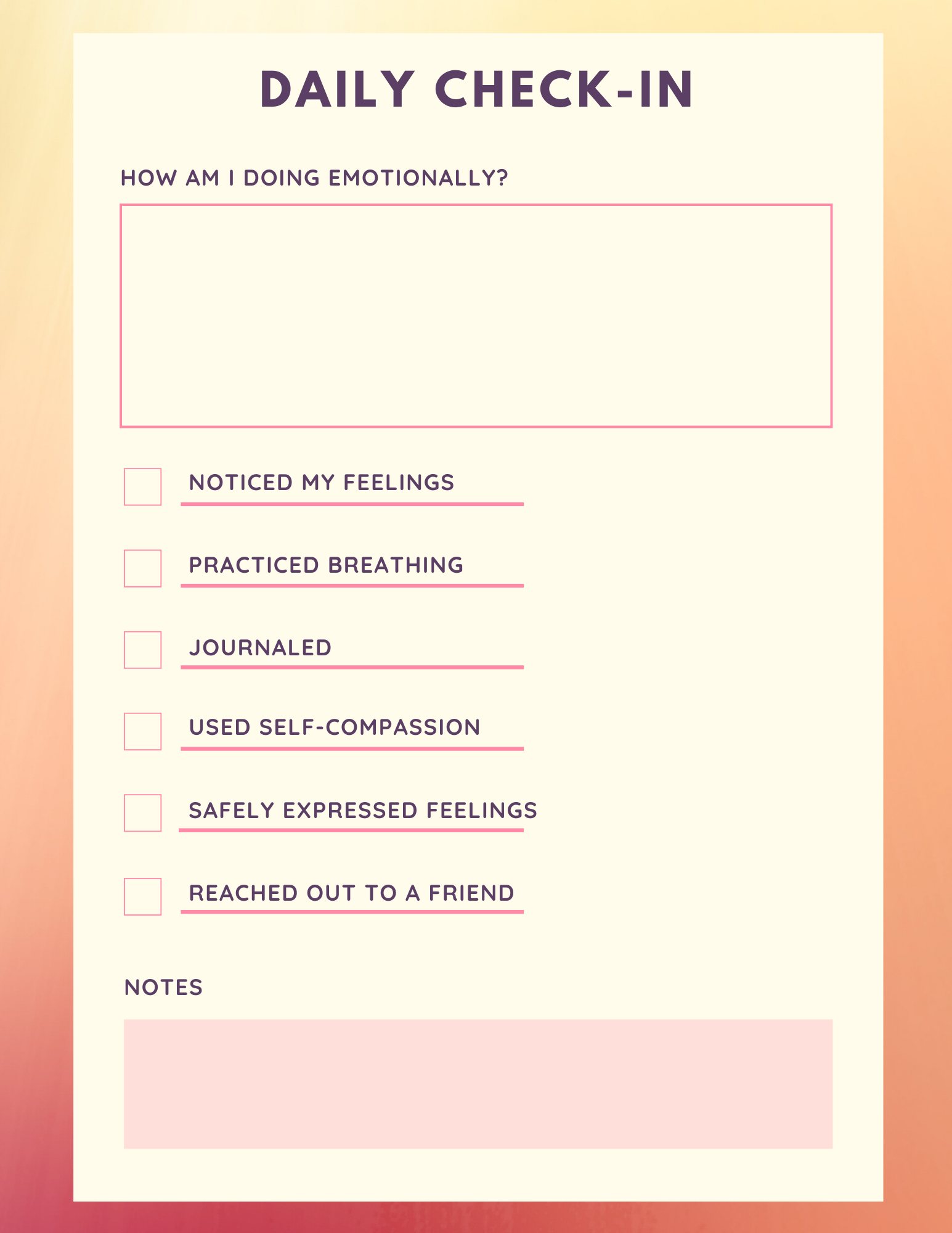 DAILY CHECK-IN

HOW AM I DOING EMOTIONALLY?

NOTICED MY FEELINGS

PRACTICED BREATHING

JOURNALED

USED SELF-COMPASSION

SAFELY EXPRESSED FEELINGS

REACHED OUT TO A FRIEND

NOTES